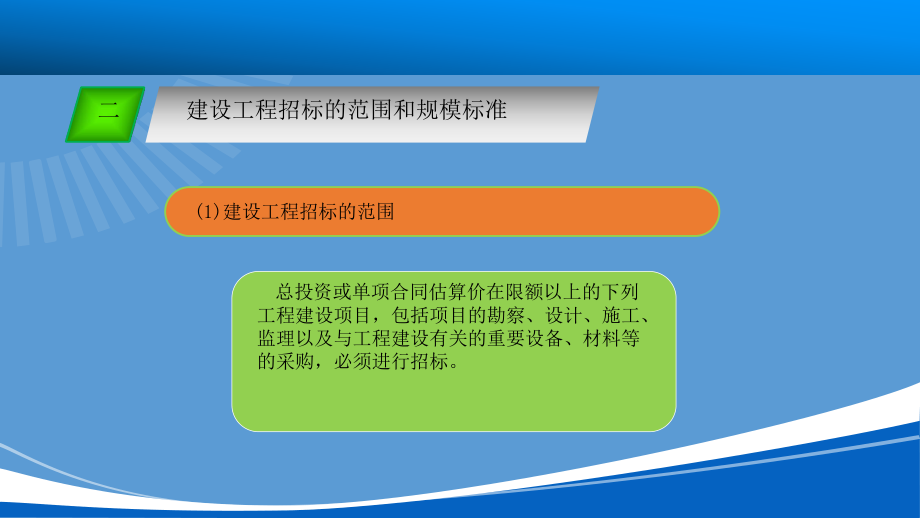 二

建设工程招标的范围和规模标准

(1)建设工程招标的范围

总投资或单项合同估算价在限额以上的下列工程建设项目，包括项目的勘察、设计、施工、监理以及与工程建设有关的重要设备、材料等的采购，必须进行招标。